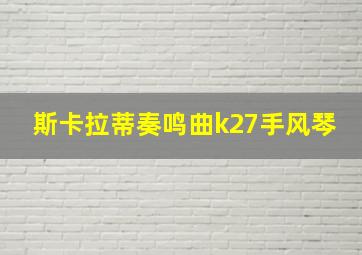 斯卡拉蒂奏鸣曲k27手风琴